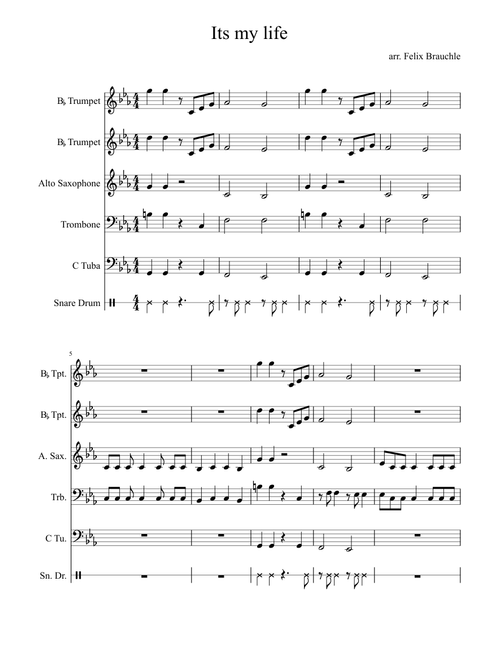 Its my life

arr. Felix Brauchle

B♭ Trumpet

B♭ Trumpet

Alto Saxophone

Trombone

C Tuba

Snare Drum

5

B♭ Tpt.

B♭ Tpt.

A. Sax.

Trb.

C Tu.

Sn. Dr.